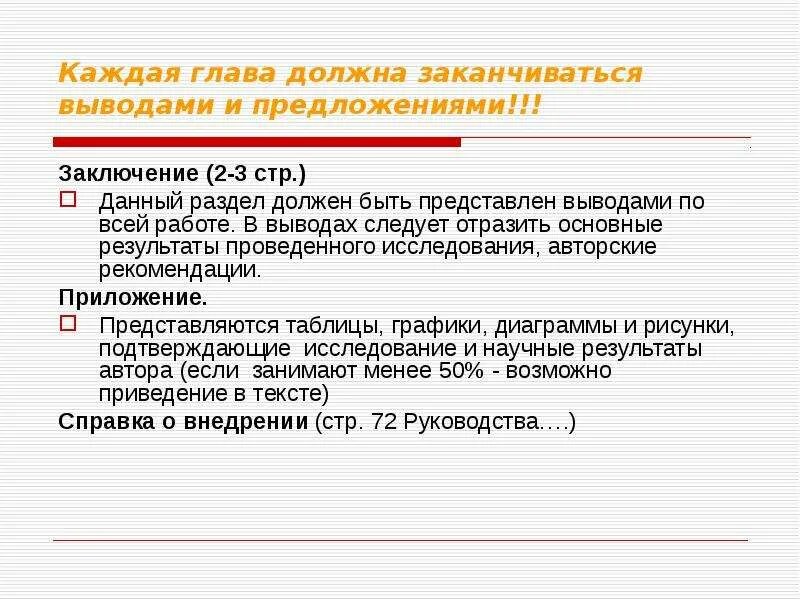 Каждая глава должна заканчиваться выводами и предложениями!!!

Заключение (2-3 стр.)

Данный раздел должен быть представлен выводами по всей работе. В выводах следует отразить основные результаты проведенного исследования, авторские рекомендации.

Приложение.

Представляются таблицы, графики, диаграммы и рисунки, подтверждающие исследование и научные результаты автора (если занимают менее 50% - возможно приведение в тексте)

Справка о внедрении (стр. 72 Руководства….)